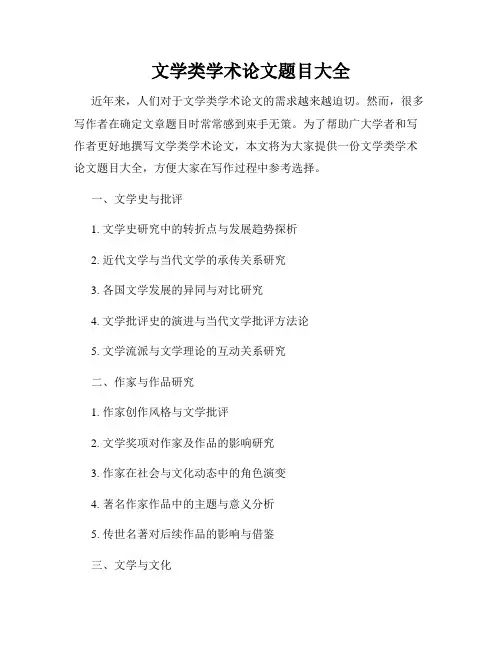 文学类学术论文题目大全

近年来，人们对于文学类学术论文的需求越来越迫切。然而，很多写作者在确定文章题目时常常感到束手无策。为了帮助广大学者和写作者更好地撰写文学类学术论文，本文将为大家提供一份文学类学术论文题目大全，方便大家在写作过程中参考选择。

一、文学史与批评

1. 文学史研究中的转折点与发展趋势探析

2. 近代文学与当代文学的承传关系研究

3. 各国文学发展的异同与对比研究

4. 文学批评史的演进与当代文学批评方法论

5. 文学流派与文学理论的互动关系研究

二、作家与作品研究

1. 作家创作风格与文学批评

2. 文学奖项对作家及作品的影响研究

3. 作家在社会与文化动态中的角色演变

4. 著名作家作品中的主题与意义分析

5. 传世名著对后续作品的影响与借鉴

三、文学与文化